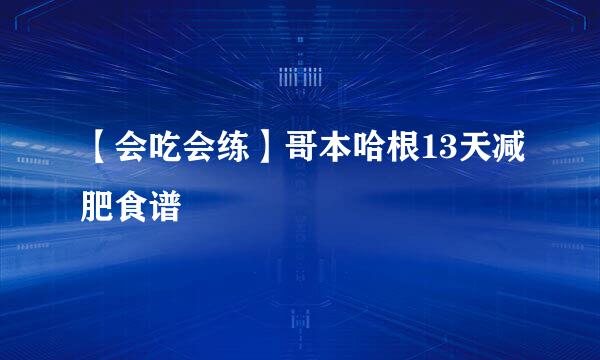 【会吃会练】哥本哈根13天减肥食谱